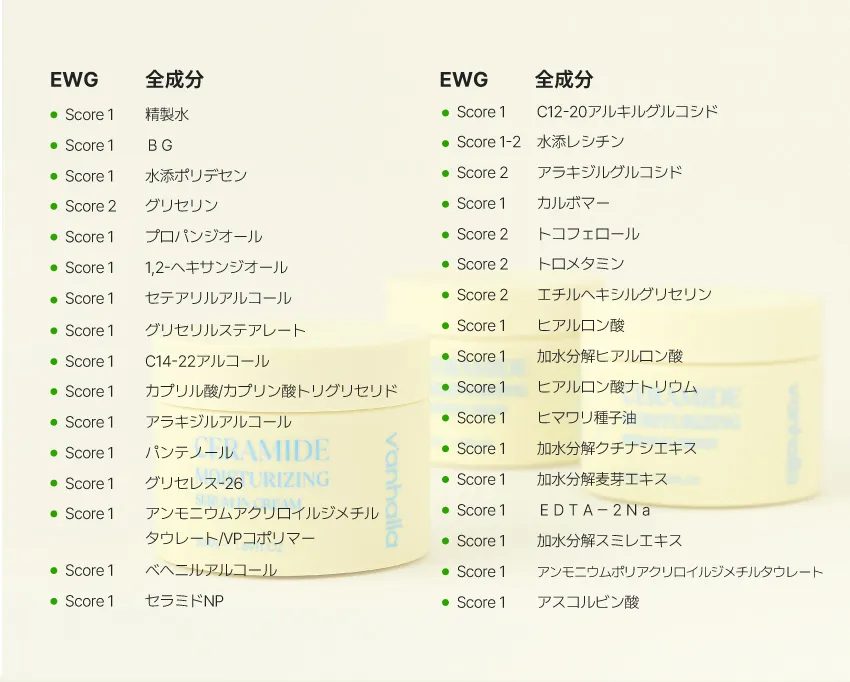 EWG 全成分
• Score 1 精製水
• Score 1 ＢＧ
• Score 1 水添ポリデセン
• Score 2 グリセリン
• Score 1 プロパンジオール
• Score 1 1,2-ヘキサンジオール
• Score 1 セテアリルアルコール
• Score 1 グリセリルステアレート
• Score 1 C14-22アルコール
• Score 1 カプリル酸/カプリン酸トリグリセリド
• Score 1 アラキジルアルコール
• Score 1 パンテノール
• Score 1 グリセレス-26
• Score 1 アンモニウムアクリロイルジメチルタウレート/VPコポリマー
• Score 1 ベヘニルアルコール
• Score 1 セラミドNP

EWG 全成分
• Score 1 C12-20アルキルグルコシド
• Score 1-2 水添レシチン
• Score 2 アラキジルグルコシド
• Score 1 カルボマー
• Score 2 トコフェロール
• Score 2 トロメタミン
• Score 2 エチルヘキシルグリセリン
• Score 1 ヒアルロン酸
• Score 1 加水分解ヒアルロン酸
• Score 1 ヒアルロン酸ナトリウム
• Score 1 ヒマワリ種子油
• Score 1 加水分解クチナシエキス
• Score 1 加水分解麦芽エキス
• Score 1 ＥＤＴＡ－２Ｎａ
• Score 1 加水分解スミレエキス
• Score 1 アンモニウムポリアクリロイルジメチルタウレート
• Score 1 アスコルビン酸

CERAMIDE
MOISTURIZING
vanhalla